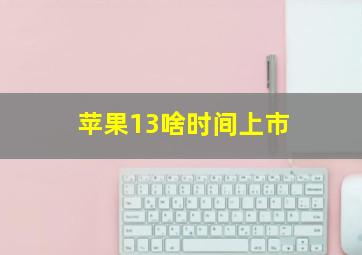 苹果13啥时间上市